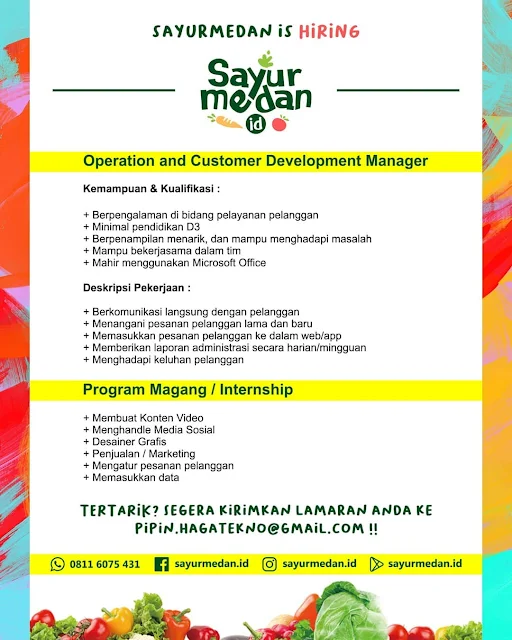 SAYURMEDAN IS HIRING

Sayur medan id

Operation and Customer Development Manager

Kemampuan & Kualifikasi :

+ Berpengalaman di bidang pelayanan pelanggan
+ Minimal pendidikan D3
+ Berpenampilan menarik, dan mampu menghadapi masalah
+ Mampu bekerjasama dalam tim
+ Mahir menggunakan Microsoft Office

Deskripsi Pekerjaan :

+ Berkomunikasi langsung dengan pelanggan
+ Menangani pesanan pelanggan lama dan baru
+ Memasukkan pesanan pelanggan ke dalam web/app
+ Memberikan laporan administrasi secara harian/mingguan
+ Menghadapi keluhan pelanggan

Program Magang / Internship

+ Membuat Konten Video
+ Menghandle Media Sosial
+ Desainer Grafis
+ Penjualan / Marketing
+ Mengatur pesanan pelanggan
+ Memasukkan data

TERTARIK? SEGERA KIRIMKAN LAMARAN ANDA KE PIPIN.HAGATEKNO@GMAIL.COM !!

0811 6075 431 sayurmedan.id sayurmedan.id sayurmedan.id